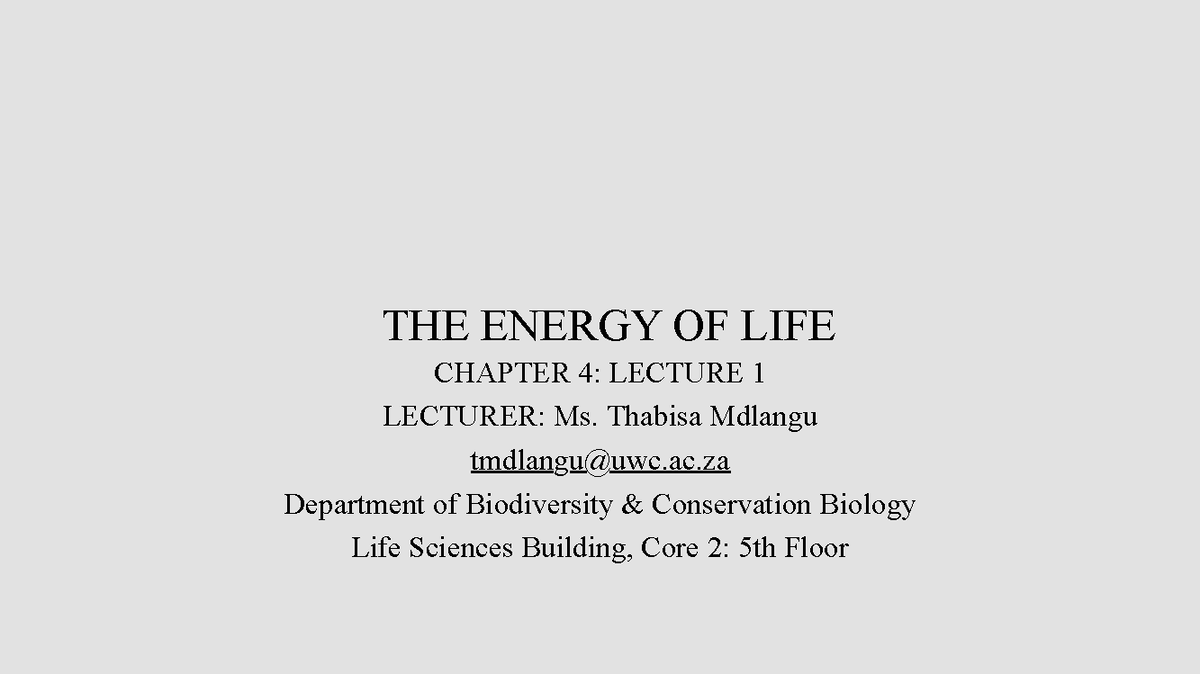 THE ENERGY OF LIFE

CHAPTER 4: LECTURE 1

LECTURER: Ms. Thabisa Mdlangu

tmdlangu@uwc.ac.za

Department of Biodiversity & Conservation Biology

Life Sciences Building, Core 2: 5th Floor